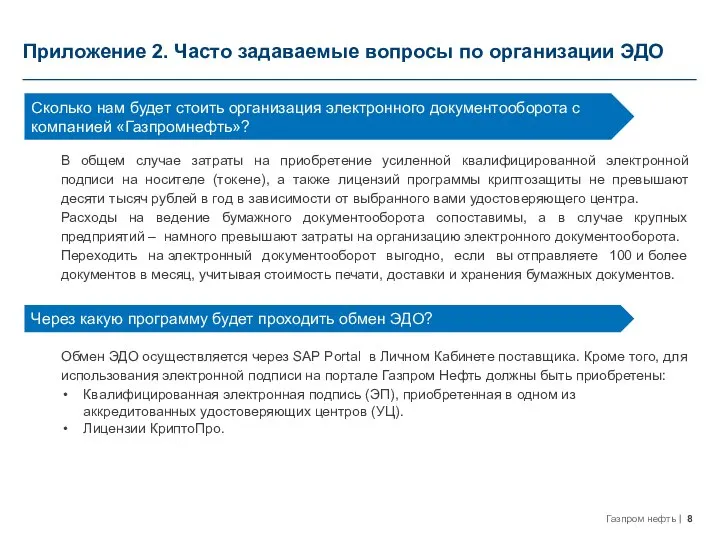 Приложение 2. Часто задаваемые вопросы по организации ЭДО

Сколько нам будет стоить организация электронного документооборота с компанией «Газпромнефть»?

В общем случае затраты на приобретение усиленной квалифицированной электронной подписи на носителе (токене), а также лицензий программы криптозащиты не превышают десяти тысяч рублей в год в зависимости от выбранного вами удостоверяющего центра.

Расходы на ведение бумажного документооборота сопоставимы, а в случае крупных предприятий – намного превышают затраты на организацию электронного документооборота.

Переходить на электронный документооборот выгодно, если вы отправляете 100 и более документов в месяц, учитывая стоимость печати, доставки и хранения бумажных документов.

Через какую программу будет проходить обмен ЭДО?

Обмен ЭДО осуществляется через SAP Portal в Личном Кабинете поставщика. Кроме того, для использования электронной подписи на портале Газпром Нефть должны быть приобретены:

• Квалифицированная электронная подпись (ЭП), приобретенная в одном из аккредитованных удостоверяющих центров (УЦ).
• Лицензии КриптоПро.

Газпром нефть | 8